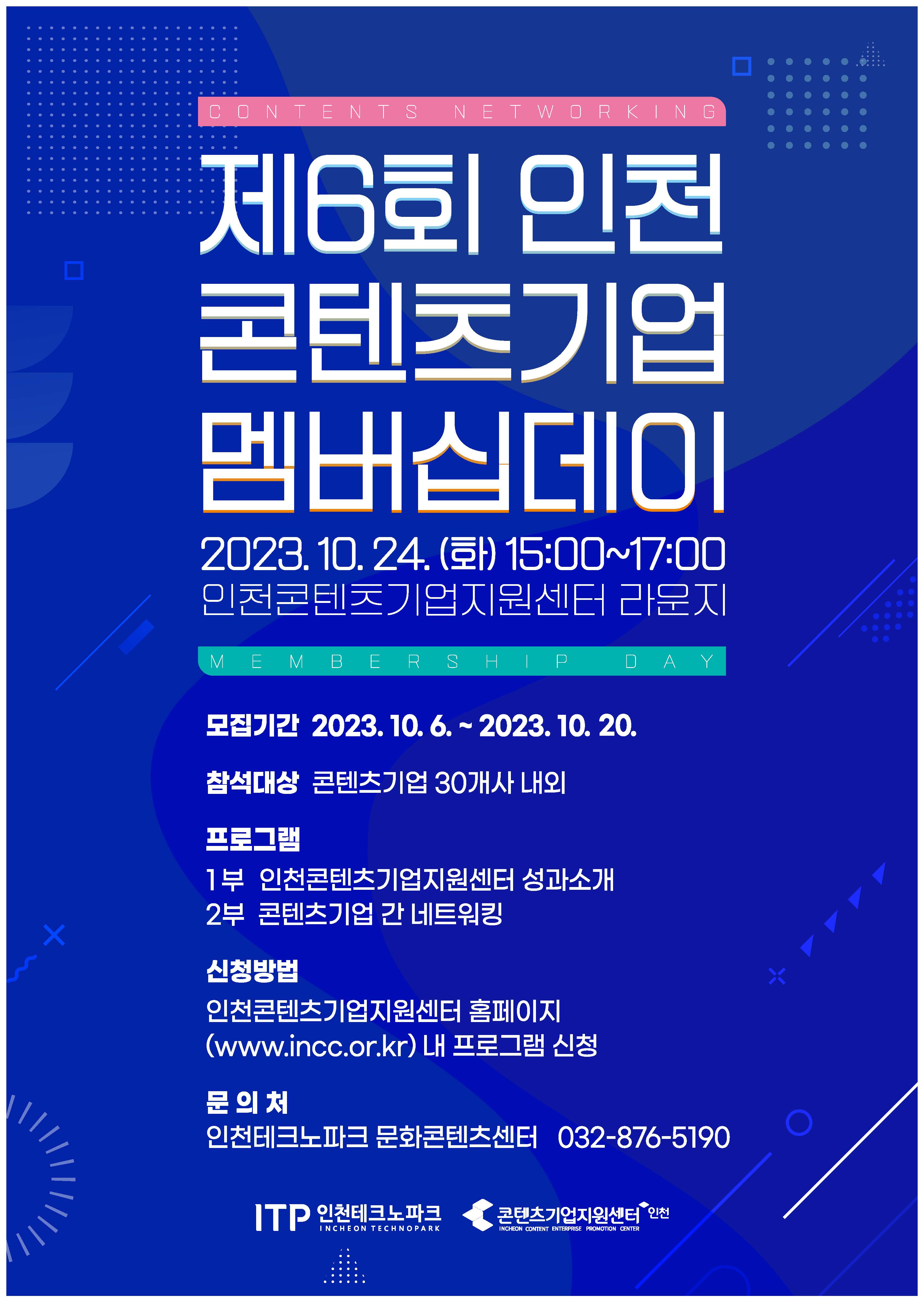 CONTENTS NETWORKING

제6회 인천
콘텐츠기업
멤버십데이

2023. 10. 24. (화) 15:00~17:00
인천콘텐츠기업지원센터 라운지

MEMBERSHIP DAY

모집기간 2023. 10. 6. ~ 2023. 10. 20.

참석대상 콘텐츠기업 30개사 내외

프로그램
1부 인천콘텐츠기업지원센터 성과소개
2부 콘텐츠기업 간 네트워킹

신청방법
인천콘텐츠기업지원센터 홈페이지
(www.incc.or.kr) 내 프로그램 신청

문 의 처
인천테크노파크 문화콘텐츠센터 032-876-5190

ITP 인천테크노파크
INCHEON TECHNOPARK

콘텐츠기업지원센터 인천
INCHEON CONTENT ENTERPRISE PROMOTION CENTER